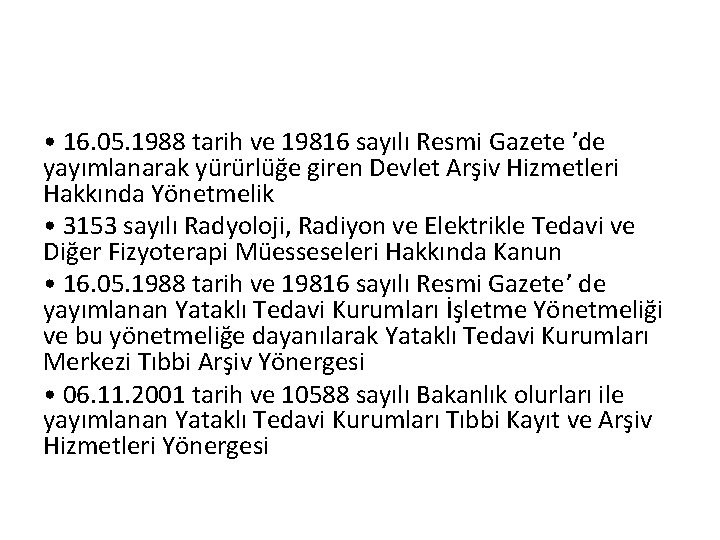 • 16.05.1988 tarih ve 19816 sayılı Resmi Gazete ’de yayımlanarak yürürlüğe giren Devlet Arşiv Hizmetleri Hakkında Yönetmelik

• 3153 sayılı Radyoloji, Radiyon ve Elektrikle Tedavi ve Diğer Fizyoterapi Müesseseleri Hakkında Kanun

• 16.05.1988 tarih ve 19816 sayılı Resmi Gazete’ de yayımlanan Yataklı Tedavi Kurumları İşletme Yönetmeliği ve bu yönetmeliğe dayanılarak Yataklı Tedavi Kurumları Merkezi Tıbbi Arşiv Yönergesi

• 06.11.2001 tarih ve 10588 sayılı Bakanlık olurları ile yayımlanan Yataklı Tedavi Kurumları Tıbbi Kayıt ve Arşiv Hizmetleri Yönergesi